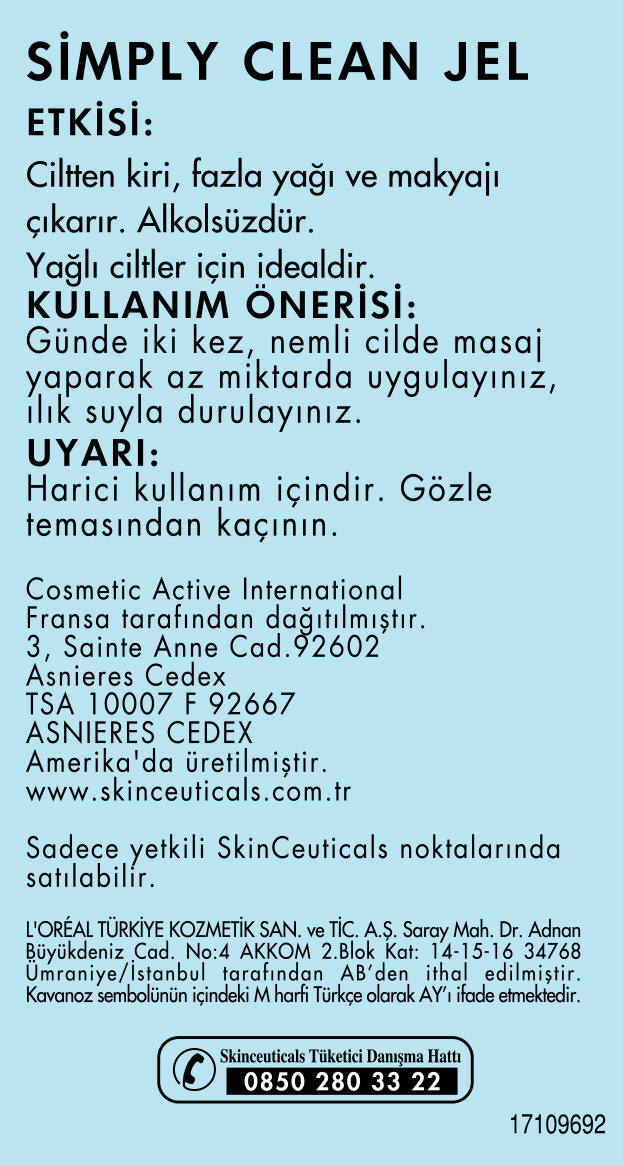 SİMPLY CLEAN JEL
ETKİSİ:
Ciltten kiri, fazla yağı ve makyajı çıkarır. Alkolsüzdür.
Yağlı ciltler için idealdir.
KULLANIM ÖNERİSİ:
Günde iki kez, nemli cilde masaj yaparak az miktarda uygulayınız, ılık suyla durulayınız.
UYARI:
Harici kullanım içindir. Gözle temasından kaçının.

Cosmetic Active International
Fransa tarafından dağıtılmıştır.
3, Sainte Anne Cad.92602
Asnieres Cedex
TSA 10007 F 92667
ASNIERES CEDEX
Amerika'da üretilmiştir.
www.skinceuticals.com.tr

Sadece yetkili SkinCeuticals noktalarında satılabilir.

L'ORÉAL TÜRKİYE KOZMETİK SAN. ve TİC. A.Ş. Saray Mah. Dr. Adnan Büyükdeniz Cad. No:4 AKKOM 2.Blok Kat: 14-15-16 34768 Ümraniye/İstanbul tarafından AB'den ithal edilmiştir. Kavanoz sembolünün içindeki M harfi Türkçe olarak AY'ı ifade etmektedir.

Skinceuticals Tüketici Danışma Hattı
0850 280 33 22

17109692